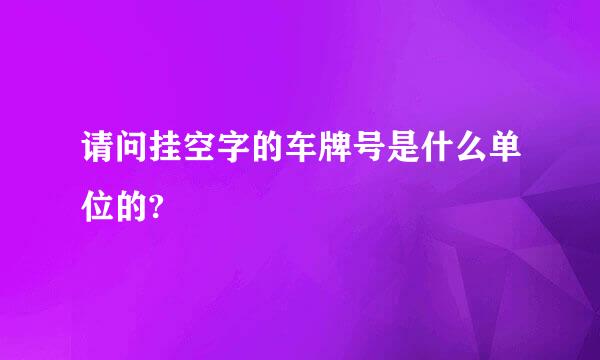 请问挂空字的车牌号是什么单位的?